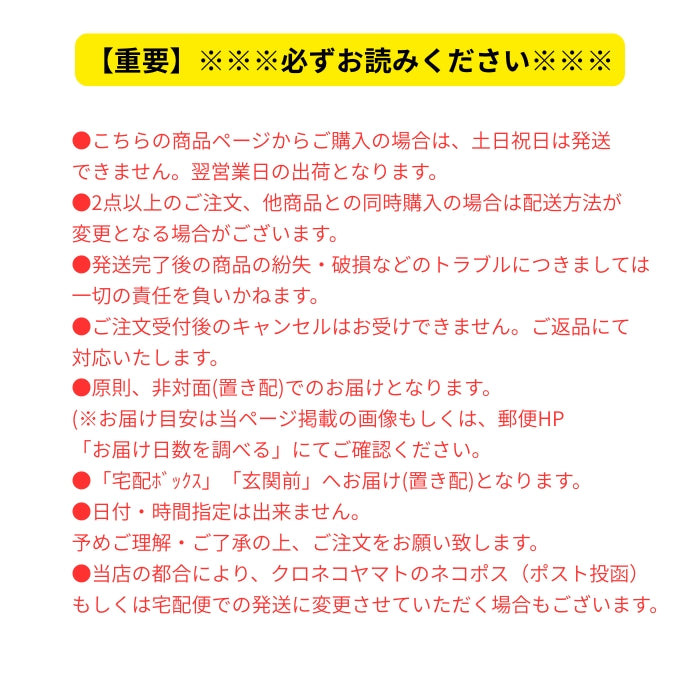 【重要】※※※必ずお読みください※※※

●こちらの商品ページからご購入の場合は、土日祝日は発送できません。翌営業日の出荷となります。
●2点以上のご注文、他商品との同時購入の場合は配送方法が変更となる場合がございます。
●発送完了後の商品の紛失・破損などのトラブルにつきましては一切の責任を負いかねます。
●ご注文受付後のキャンセルはお受けできません。ご返品にて対応いたします。
●原則、非対面(置き配)でのお届けとなります。
(※お届け目安は当ページ掲載の画像もしくは、郵便HP「お届け日数を調べる」にてご確認ください。
●「宅配ﾎﾞｯｸｽ」「玄関前」へお届け(置き配)となります。
●日付・時間指定は出来ません。
予めご理解・ご了承の上、ご注文をお願い致します。
●当店の都合により、クロネコヤマトのネコポス（ポスト投函）もしくは宅配便での発送に変更させていただく場合もございます。